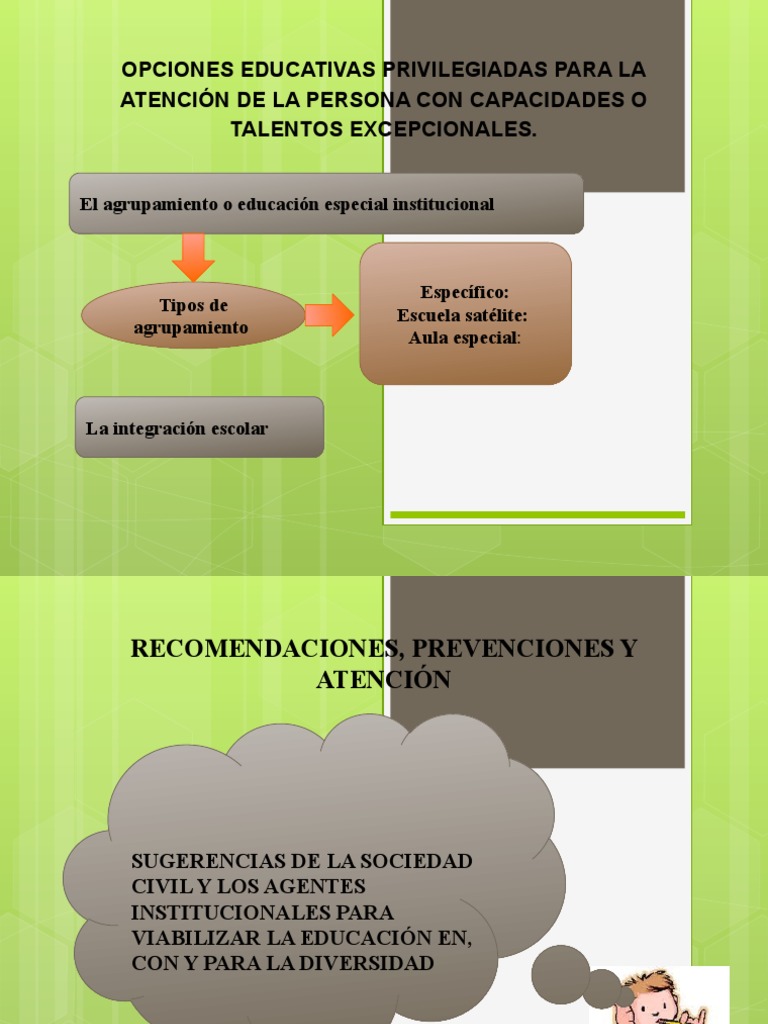 OPCIONES EDUCATIVAS PRIVILEGIADAS PARA LA ATENCIÓN DE LA PERSONA CON CAPACIDADES O TALENTOS EXCEPCIONALES.

El agrupamiento o educación especial institucional

Tipos de agrupamiento

Específico:
Escuela satélite:
Aula especial:

La integración escolar

RECOMENDACIONES, PREVENCIONES Y ATENCIÓN

SUGERENCIAS DE LA SOCIEDAD CIVIL Y LOS AGENTES INSTITUCIONALES PARA VIABILIZAR LA EDUCACIÓN EN, CON Y PARA LA DIVERSIDAD